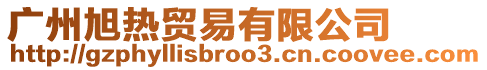 广州旭热贸易有限公司
http://gzphyllisbroo3.cn.coovee.com